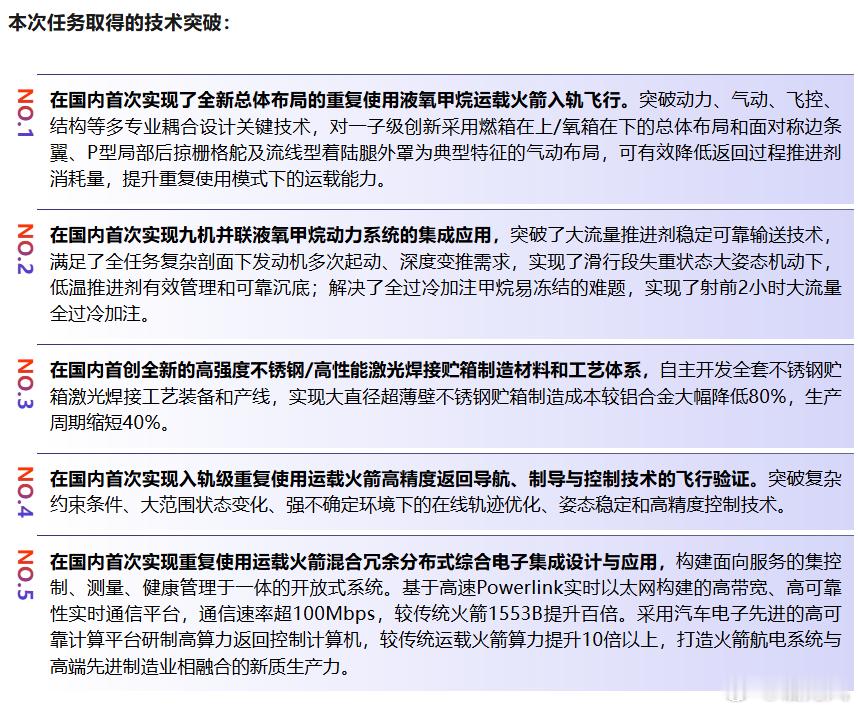 本次任务取得的技术突破：

NO.1

在国内首次实现了全新总体布局的重复使用液氧甲烷运载火箭入轨飞行。突破动力、气动、飞控、结构等多专业耦合设计关键技术，对一子级创新采用燃箱在上/氧箱在下的总体布局和面对称边条翼、P型局部后掠栅格舵及流线型着陆腿外罩为典型特征的气动布局，可有效降低返回过程推进剂消耗量，提升重复使用模式下的运载能力。

NO.2

在国内首次实现九机并联液氧甲烷动力系统的集成应用，突破了大流量推进剂稳定可靠输送技术，满足了全任务复杂剖面下发动机多次起动、深度变推需求，实现了滑行段失重状态大姿态机动下，低温推进剂有效管理和可靠沉底；解决了全过冷加注甲烷易冻结的难题，实现了射前2小时大流量全过冷加注。

NO.3

在国内首创全新的高强度不锈钢/高性能激光焊接贮箱制造材料和工艺体系，自主开发全套不锈钢贮箱激光焊接工艺装备和产线，实现大直径超薄壁不锈钢贮箱制造成本较铝合金大幅降低80%，生产周期缩短40%。

NO.4

在国内首次实现入轨级重复使用运载火箭高精度返回导航、制导与控制技术的飞行验证。突破复杂约束条件、大范围状态变化、强不确定环境下的在线轨迹优化、姿态稳定和高精度控制技术。

NO.5

在国内首次实现重复使用运载火箭混合冗余分布式综合电子集成设计与应用，构建面向服务的集控制、测量、健康管理于一体的开放式系统。基于高速Powerlink实时以太网构建的高带宽、高可靠性实时通信平台，通信速率超100Mbps，较传统火箭1553B提升百倍。采用汽车电子先进的高可靠计算平台研制高算力返回控制计算机，较传统运载火箭算力提升10倍以上，打造火箭航电系统与高端先进制造业相融合的新质生产力。